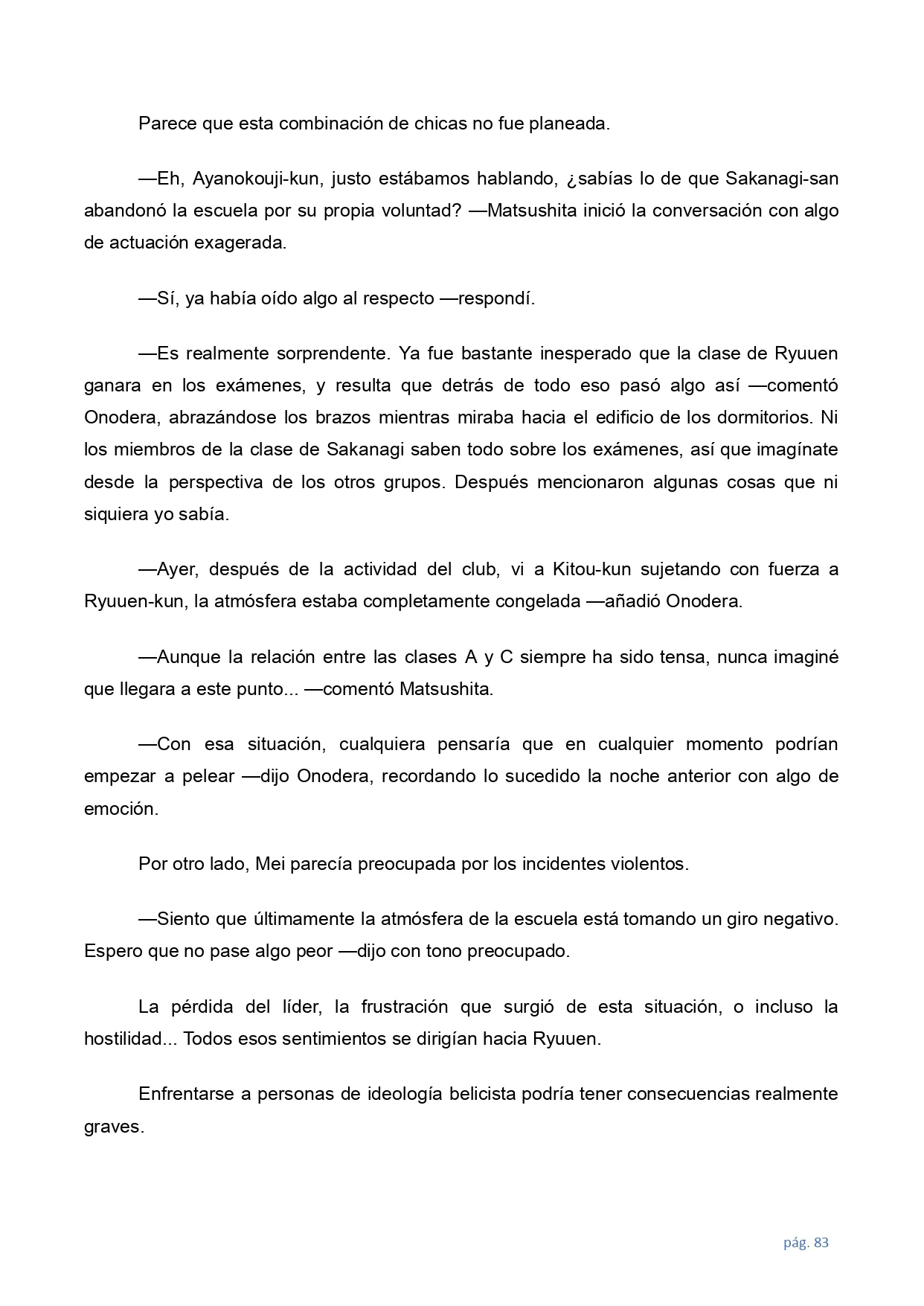 Parece que esta combinación de chicas no fue planeada.

—Eh, Ayanokouji-kun, justo estábamos hablando, ¿sabías lo de que Sakanagi-san abandonó la escuela por su propia voluntad? —Matsushita inició la conversación con algo de actuación exagerada.

—Sí, ya había oído algo al respecto —respondí.

—Es realmente sorprendente. Ya fue bastante inesperado que la clase de Ryuuen ganara en los exámenes, y resulta que detrás de todo eso pasó algo así —comentó Onodera, abrazándose los brazos mientras miraba hacia el edificio de los dormitorios. Ni los miembros de la clase de Sakanagi saben todo sobre los exámenes, así que imagínate desde la perspectiva de los otros grupos. Después mencionaron algunas cosas que ni siquiera yo sabía.

—Ayer, después de la actividad del club, vi a Kitou-kun sujetando con fuerza a Ryuuen-kun, la atmósfera estaba completamente congelada —añadió Onodera.

—Aunque la relación entre las clases A y C siempre ha sido tensa, nunca imaginé que llegara a este punto... —comentó Matsushita.

—Con esa situación, cualquiera pensaría que en cualquier momento podrían empezar a pelear —dijo Onodera, recordando lo sucedido la noche anterior con algo de emoción.

Por otro lado, Mei parecía preocupada por los incidentes violentos.

—Siento que últimamente la atmósfera de la escuela está tomando un giro negativo. Espero que no pase algo peor —dijo con tono preocupado.

La pérdida del líder, la frustración que surgió de esta situación, o incluso la hostilidad... Todos esos sentimientos se dirigían hacia Ryuuen.

Enfrentarse a personas de ideología belicista podría tener consecuencias realmente graves.

pág. 83